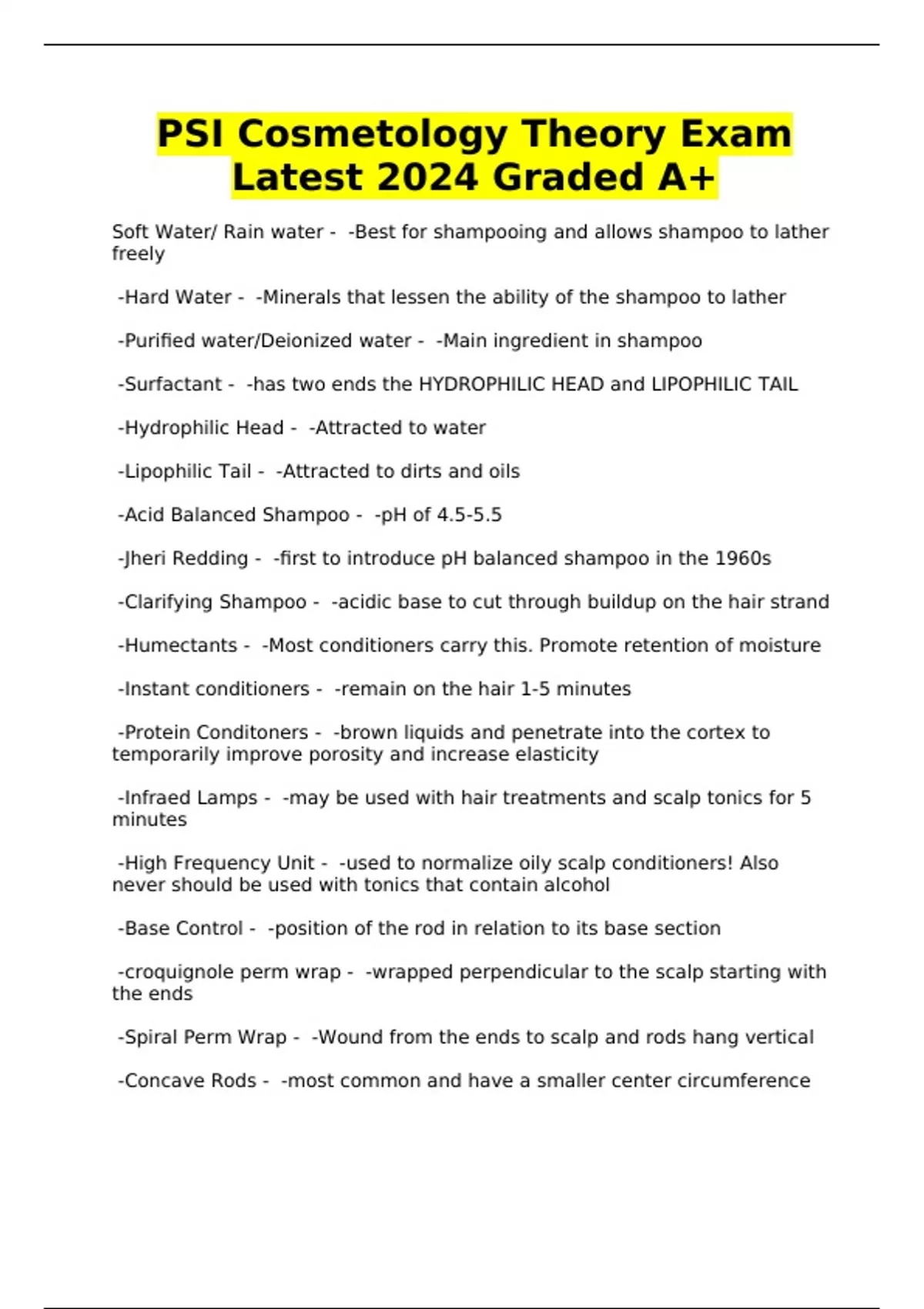 PSI Cosmetology Theory Exam Latest 2024 Graded A+

Soft Water/ Rain water - -Best for shampooing and allows shampoo to lather freely

-Hard Water - -Minerals that lessen the ability of the shampoo to lather

-Purified water/Deionized water - -Main ingredient in shampoo

-Surfactant - -has two ends the HYDROPHILIC HEAD and LIPOPHILIC TAIL

-Hydrophilic Head - -Attracted to water

-Lipophilic Tail - -Attracted to dirts and oils

-Acid Balanced Shampoo - -pH of 4.5-5.5

-Jheri Redding - -first to introduce pH balanced shampoo in the 1960s

-Clarifying Shampoo - -acidic base to cut through buildup on the hair strand

-Humectants - -Most conditioners carry this. Promote retention of moisture

-Instant conditioners - -remain on the hair 1-5 minutes

-Protein Conditoners - -brown liquids and penetrate into the cortex to temporarily improve porosity and increase elasticity

-Infraed Lamps - -may be used with hair treatments and scalp tonics for 5 minutes

-High Frequency Unit - -used to normalize oily scalp conditioners! Also never should be used with tonics that contain alcohol

-Base Control - -position of the rod in relation to its base section

-croquignole perm wrap - -wrapped perpendicular to the scalp starting with the ends

-Spiral Perm Wrap - -Wound from the ends to scalp and rods hang vertical

-Concave Rods - -most common and have a smaller center circumference